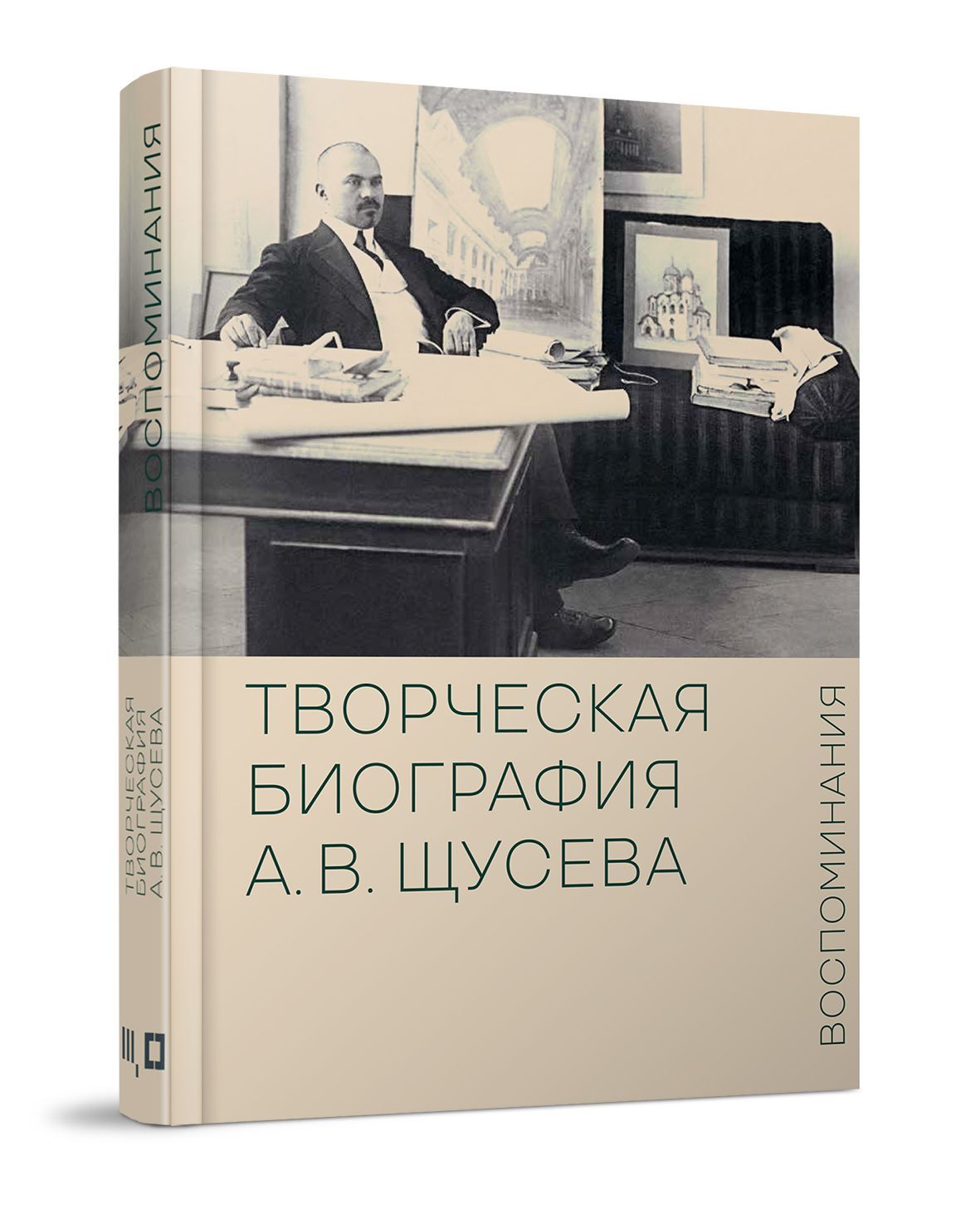 ВОСПОМИНАНИЯ
ТВОРЧЕСКАЯ БИОГРАФИЯ А. В. ЩУСЕВА

ТВОРЧЕСКАЯ
БИОГРАФИЯ
А. В. ЩУСЕВА

ВОСПОМИНАНИЯ